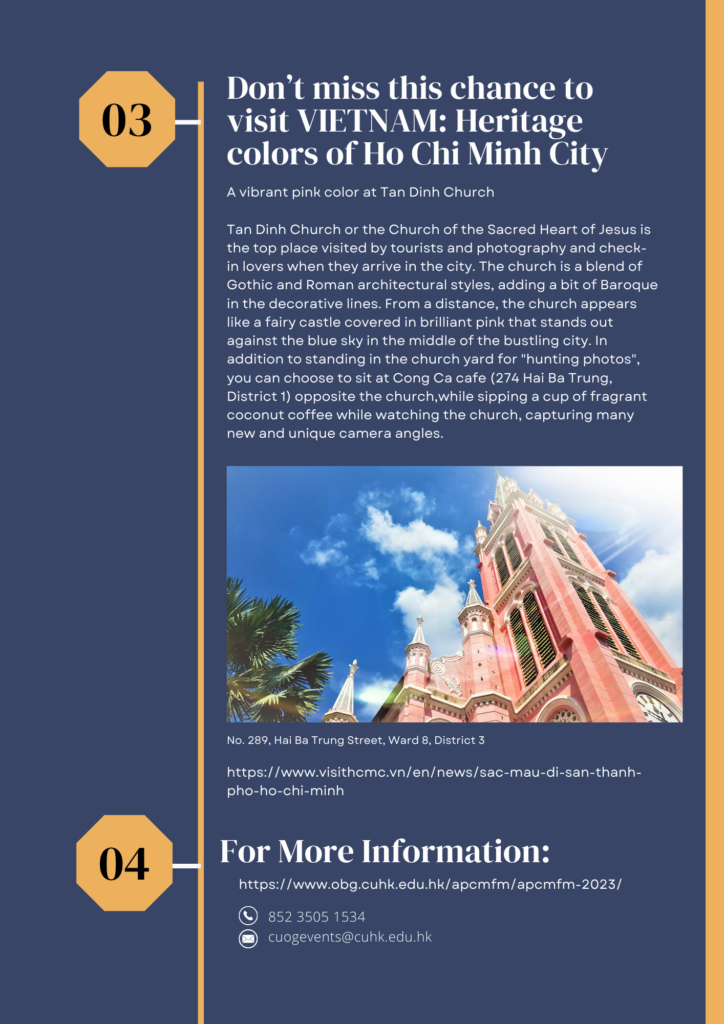 03

Don't miss this chance to visit VIETNAM: Heritage colors of Ho Chi Minh City

A vibrant pink color at Tan Dinh Church

Tan Dinh Church or the Church of the Sacred Heart of Jesus is the top place visited by tourists and photography and check-in lovers when they arrive in the city. The church is a blend of Gothic and Roman architectural styles, adding a bit of Baroque in the decorative lines. From a distance, the church appears like a fairy castle covered in brilliant pink that stands out against the blue sky in the middle of the bustling city. In addition to standing in the church yard for "hunting photos", you can choose to sit at Cong Ca cafe (274 Hai Ba Trung, District 1) opposite the church,while sipping a cup of fragrant coconut coffee while watching the church, capturing many new and unique camera angles.

No. 289, Hai Ba Trung Street, Ward 8, District 3

https://www.visithcmc.vn/en/news/sac-mau-di-san-thanh-pho-ho-chi-minh

04

For More Information:

https://www.obg.cuhk.edu.hk/apcmfm/apcmfm-2023/

852 3505 1534
cuogevents@cuhk.edu.hk